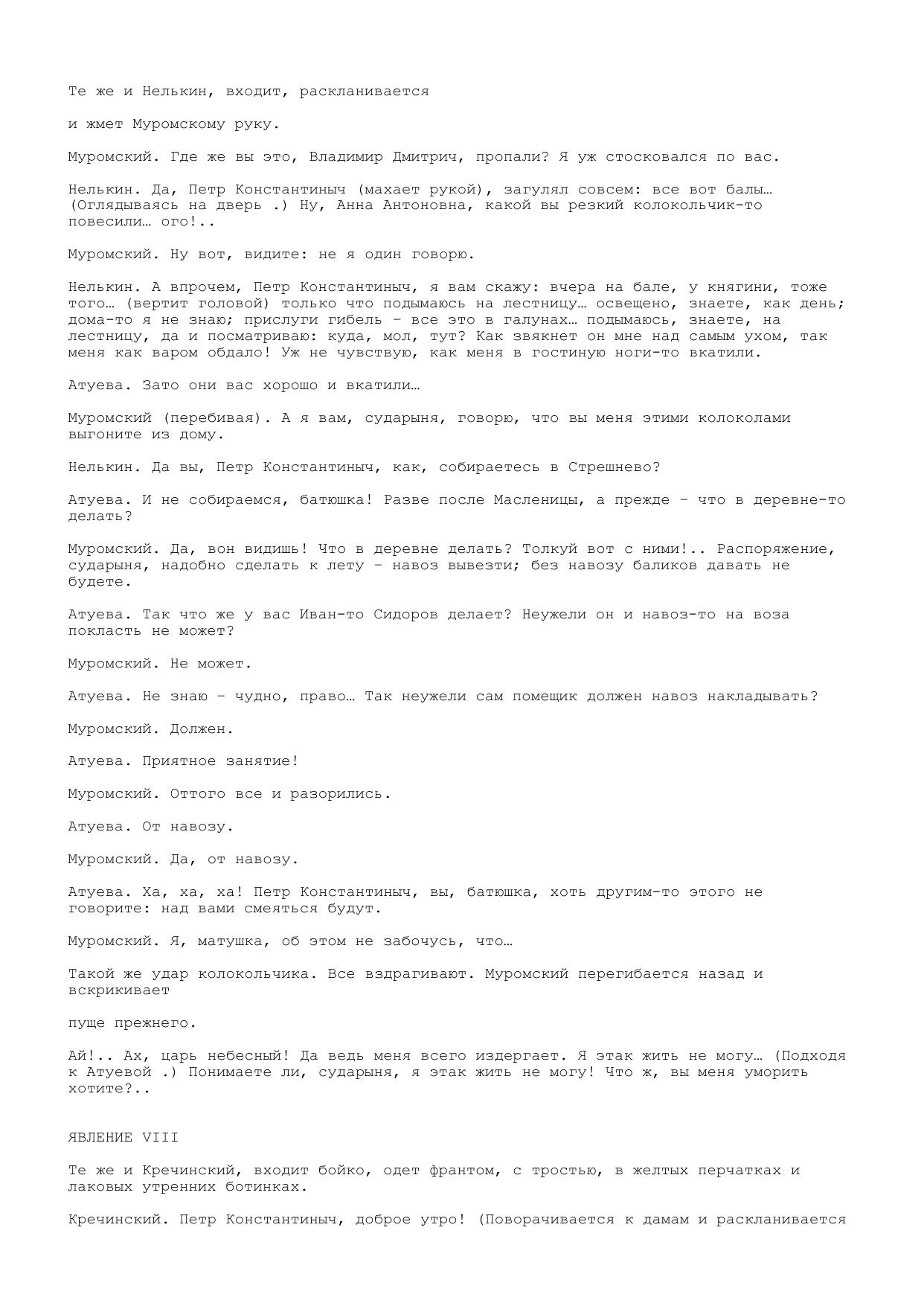 Те же и Нелькин, входит, раскланивается

и жмет Муромскому руку.

Муромский. Где же вы это, Владимир Дмитрич, пропали? Я уж стосковался по вас.

Нелькин. Да, Петр Константиныч (махает рукой), загулял совсем: все вот балы… (Оглядываясь на дверь .) Ну, Анна Антоновна, какой вы резкий колокольчик-то повесили… ого!..

Муромский. Ну вот, видите: не я один говорю.

Нелькин. А впрочем, Петр Константиныч, я вам скажу: вчера на бале, у княгини, тоже того… (вертит головой) только что подымаюсь на лестницу… освещено, знаете, как день; дома-то я не знаю; прислуги гибель – все это в галунах… подымаюсь, знаете, на лестницу, да и посматриваю: куда, мол, тут? Как звякнет он мне над самым ухом, так меня как варом обдало! Уж не чувствую, как меня в гостиную ноги-то вкатили.

Атуева. Зато они вас хорошо и вкатили…

Муромский (перебивая). А я вам, сударыня, говорю, что вы меня этими колоколами выгоните из дому.

Нелькин. Да вы, Петр Константиныч, как, собираетесь в Стрешнево?

Атуева. И не собираемся, батюшка! Разве после Масленицы, а прежде – что в деревне-то делать?

Муромский. Да, вон видишь! Что в деревне делать? Толкуй вот с ними!.. Распоряжение, сударыня, надобно сделать к лету – навоз вывезти; без навозу баликов давать не будете.

Атуева. Так что же у вас Иван-то Сидоров делает? Неужели он и навоз-то на воза покласть не может?

Муромский. Не может.

Атуева. Не знаю – чудно, право… Так неужели сам помещик должен навоз накладывать?

Муромский. Должен.

Атуева. Приятное занятие!

Муромский. Оттого все и разорились.

Атуева. От навозу.

Муромский. Да, от навозу.

Атуева. Ха, ха, ха! Петр Константиныч, вы, батюшка, хоть другим-то этого не говорите: над вами смеяться будут.

Муромский. Я, матушка, об этом не забочусь, что…

Такой же удар колокольчика. Все вздрагивают. Муромский перегибается назад и вскрикивает

пуще прежнего.

Ай!.. Ах, царь небесный! Да ведь меня всего издергает. Я этак жить не могу… (Подходя к Атуевой .) Понимаете ли, сударыня, я этак жить не могу! Что ж, вы меня уморить хотите?..

ЯВЛЕНИЕ VIII

Те же и Кречинский, входит бойко, одет франтом, с тростью, в желтых перчатках и лаковых утренних ботинках.

Кречинский. Петр Константиныч, доброе утро! (Поворачивается к дамам и раскланивается